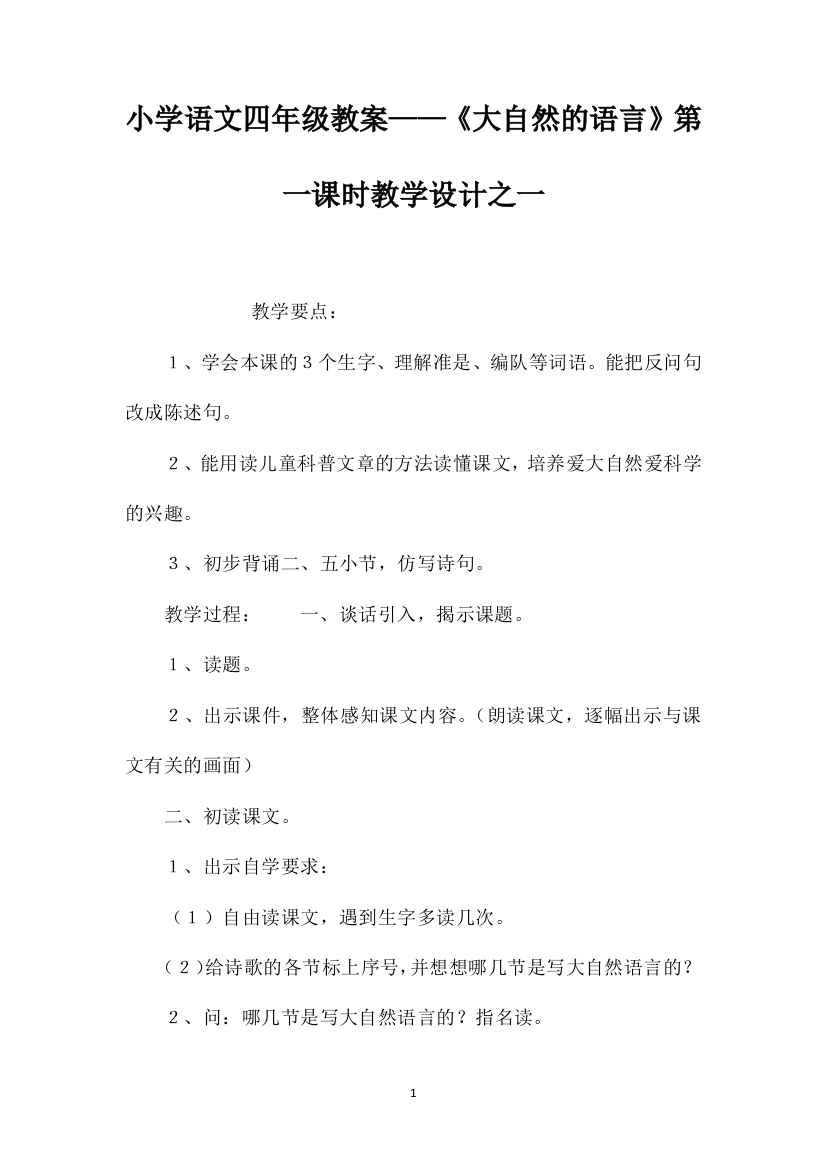 小学语文四年级教案——《大自然的语言》第一课时教学设计之一

教学要点：

1、学会本课的3个生字、理解准是、编队等词语。能把反问句改成陈述句。

2、能用读儿童科普文章的方法读懂课文，培养爱大自然爱科学的兴趣。

3、初步背诵二、五小节，仿写诗句。

教学过程：　　一、谈话引入，揭示课题。

1、读题。

2、出示课件，整体感知课文内容。（朗读课文，逐幅出示与课文有关的画面）

二、初读课文。

1、出示自学要求：

（1）自由读课文，遇到生字多读几次。

（2)给诗歌的各节标上序号，并想想哪几节是写大自然语言的？

2、问：哪几节是写大自然语言的？指名读。

1